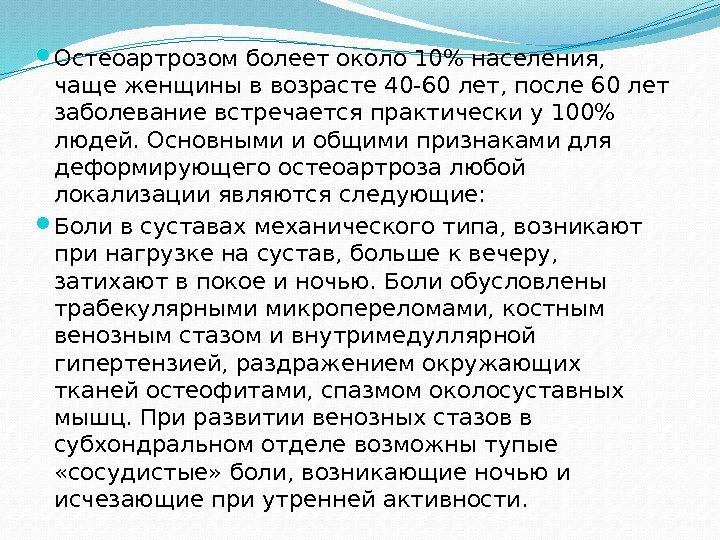 Остеоартрозом болеет около 10% населения, чаще женщины в возрасте 40-60 лет, после 60 лет заболевание встречается практически у 100% людей. Основными и общими признаками для деформирующего остеоартроза любой локализации являются следующие:

Боли в суставах механического типа, возникают при нагрузке на сустав, больше к вечеру, затихают в покое и ночью. Боли обусловлены трабекулярными микропереломами, костным венозным стазом и внутримедуллярной гипертензией, раздражением окружающих тканей остеофитами, спазмом околосуставных мышц. При развитии венозных стазов в субхондральном отделе возможны тупые «сосудистые» боли, возникающие ночью и исчезающие при утренней активности.